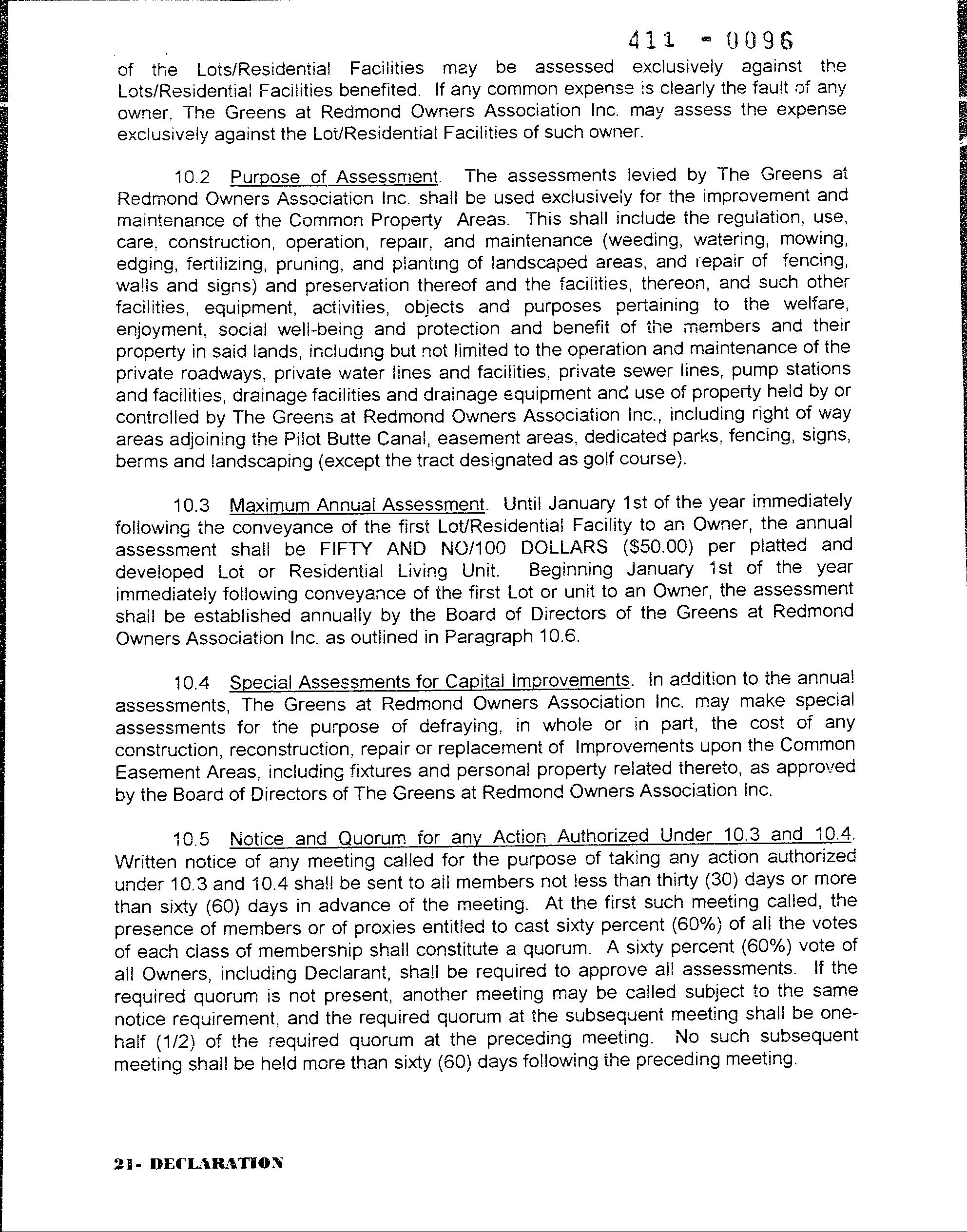 411 - 0096

of the Lots/Residential Facilities may be assessed exclusively against the Lots/Residential Facilities benefited. If any common expense is clearly the fault of any owner, The Greens at Redmond Owners Association Inc. may assess the expense exclusively against the Lot/Residential Facilities of such owner.

10.2 Purpose of Assessment. The assessments levied by The Greens at Redmond Owners Association Inc. shall be used exclusively for the improvement and maintenance of the Common Property Areas. This shall include the regulation, use, care, construction, operation, repair, and maintenance (weeding, watering, mowing, edging, fertilizing, pruning, and planting of landscaped areas, and repair of fencing, walls and signs) and preservation thereof and the facilities, thereon, and such other facilities, equipment, activities, objects and purposes pertaining to the welfare, enjoyment, social well-being and protection and benefit of the members and their property in said lands, including but not limited to the operation and maintenance of the private roadways, private water lines and facilities, private sewer lines, pump stations and facilities, drainage facilities and drainage equipment and use of property held by or controlled by The Greens at Redmond Owners Association Inc., including right of way areas adjoining the Pilot Butte Canal, easement areas, dedicated parks, fencing, signs, berms and landscaping (except the tract designated as golf course).

10.3 Maximum Annual Assessment. Until January 1st of the year immediately following the conveyance of the first Lot/Residential Facility to an Owner, the annual assessment shall be FIFTY AND NO/100 DOLLARS ($50.00) per platted and developed Lot or Residential Living Unit. Beginning January 1st of the year immediately following conveyance of the first Lot or unit to an Owner, the assessment shall be established annually by the Board of Directors of the Greens at Redmond Owners Association Inc. as outlined in Paragraph 10.6.

10.4 Special Assessments for Capital Improvements. In addition to the annual assessments, The Greens at Redmond Owners Association Inc. may make special assessments for the purpose of defraying, in whole or in part, the cost of any construction, reconstruction, repair or replacement of Improvements upon the Common Easement Areas, including fixtures and personal property related thereto, as approved by the Board of Directors of The Greens at Redmond Owners Association Inc.

10.5 Notice and Quorum for any Action Authorized Under 10.3 and 10.4. Written notice of any meeting called for the purpose of taking any action authorized under 10.3 and 10.4 shall be sent to all members not less than thirty (30) days or more than sixty (60) days in advance of the meeting. At the first such meeting called, the presence of members or of proxies entitled to cast sixty percent (60%) of all the votes of each class of membership shall constitute a quorum. A sixty percent (60%) vote of all Owners, including Declarant, shall be required to approve all assessments. If the required quorum is not present, another meeting may be called subject to the same notice requirement, and the required quorum at the subsequent meeting shall be one-half (1/2) of the required quorum at the preceding meeting. No such subsequent meeting shall be held more than sixty (60) days following the preceding meeting.

21- DECLARATION